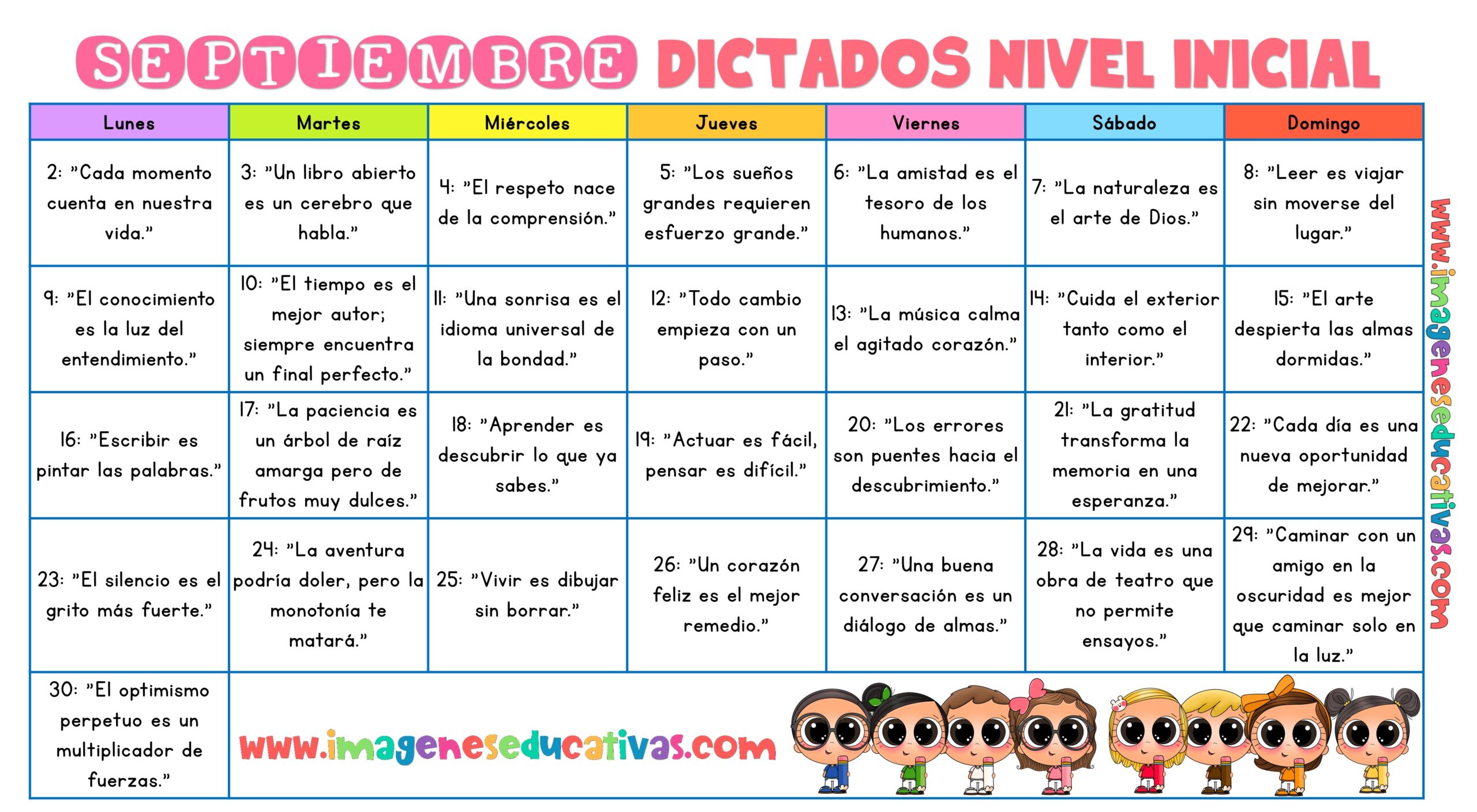 SEPTIEMBRE DICTADOS NIVEL INICIAL

| Lunes | Martes | Miércoles | Jueves | Viernes | Sábado | Domingo |
|---|---|---|---|---|---|---|
| 2: "Cada momento cuenta en nuestra vida." | 3: "Un libro abierto es un cerebro que habla." | 4: "El respeto nace de la comprensión." | 5: "Los sueños grandes requieren esfuerzo grande." | 6: "La amistad es el tesoro de los humanos." | 7: "La naturaleza es el arte de Dios." | 8: "Leer es viajar sin moverse del lugar." |
| 9: "El conocimiento es la luz del entendimiento." | 10: "El tiempo es el mejor autor; siempre encuentra un final perfecto." | 11: "Una sonrisa es el idioma universal de la bondad." | 12: "Todo cambio empieza con un paso." | 13: "La música calma el agitado corazón." | 14: "Cuida el exterior tanto como el interior." | 15: "El arte despierta las almas dormidas." |
| 16: "Escribir es pintar las palabras." | 17: "La paciencia es un árbol de raíz amarga pero de frutos muy dulces." | 18: "Aprender es descubrir lo que ya sabes." | 19: "Actuar es fácil, pensar es difícil." | 20: "Los errores son puentes hacia el descubrimiento." | 21: "La gratitud transforma la memoria en una esperanza." | 22: "Cada día es una nueva oportunidad de mejorar." |
| 23: "El silencio es el grito más fuerte." | 24: "La aventura podría doler, pero la monotonía te matará." | 25: "Vivir es dibujar sin borrar." | 26: "Un corazón feliz es el mejor remedio." | 27: "Una buena conversación es un diálogo de almas." | 28: "La vida es una obra de teatro que no permite ensayos." | 29: "Caminar con un amigo en la oscuridad es mejor que caminar solo en la luz." |
| 30: "El optimismo perpetuo es un multiplicador de fuerzas." | www.imageneseducativas.com | | | | | |

www.imageneseducativas.com